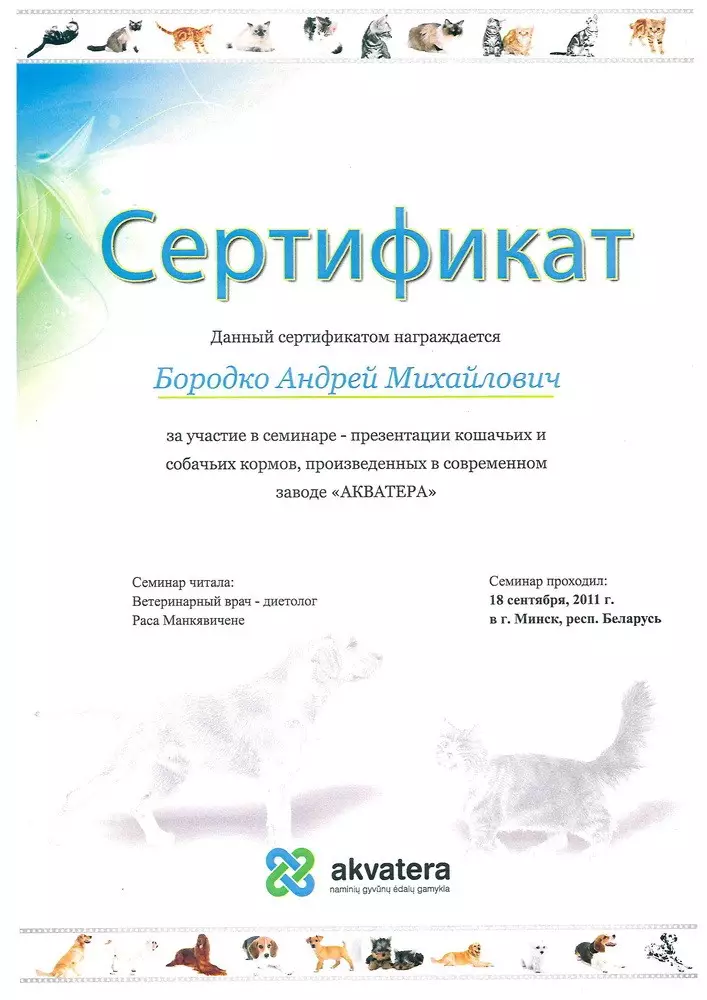 Сертификат

Данный сертификатом награждается

Бородко Андрей Михайлович

за участие в семинаре - презентации кошачьих и собачьих кормов, произведенных в современном заводе «АКВАТЕРА»

Семинар читала:
Ветеринарный врач - диетолог
Раса Манкявичене

Семинар проходил:
18 сентября, 2011 г.
в г. Минск, респ. Беларусь

akvatera
naminių gyvūnų ėdalų gamykla